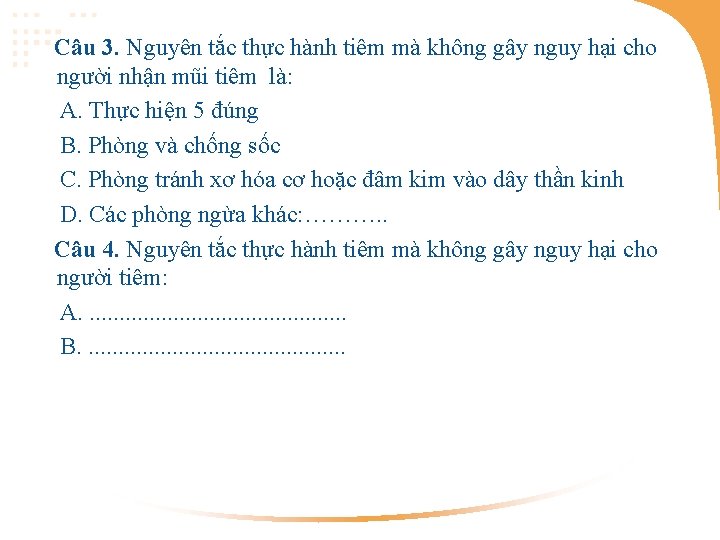 **Câu 3.** Nguyên tắc thực hành tiêm mà không gây nguy hại cho người nhận mũi tiêm là:

A. Thực hiện 5 đúng

B. Phòng và chống sốc

C. Phòng tránh xơ hóa cơ hoặc đâm kim vào dây thần kinh

D. Các phòng ngừa khác:………..

**Câu 4.** Nguyên tắc thực hành tiêm mà không gây nguy hại cho người tiêm:

A. ..........................................

B. ..........................................